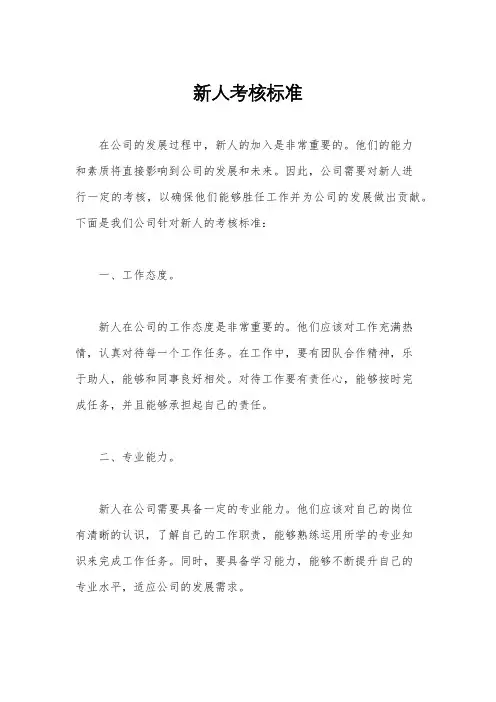 新人考核标准

在公司的发展过程中，新人的加入是非常重要的。他们的能力和素质将直接影响到公司的发展和未来。因此，公司需要对新人进行一定的考核，以确保他们能够胜任工作并为公司的发展做出贡献。下面是我们公司针对新人的考核标准：

一、工作态度。

新人在公司的工作态度是非常重要的。他们应该对工作充满热情，认真对待每一个工作任务。在工作中，要有团队合作精神，乐于助人，能够和同事良好相处。对待工作要有责任心，能够按时完成任务，并且能够承担起自己的责任。

二、专业能力。

新人在公司需要具备一定的专业能力。他们应该对自己的岗位有清晰的认识，了解自己的工作职责，能够熟练运用所学的专业知识来完成工作任务。同时，要具备学习能力，能够不断提升自己的专业水平，适应公司的发展需求。